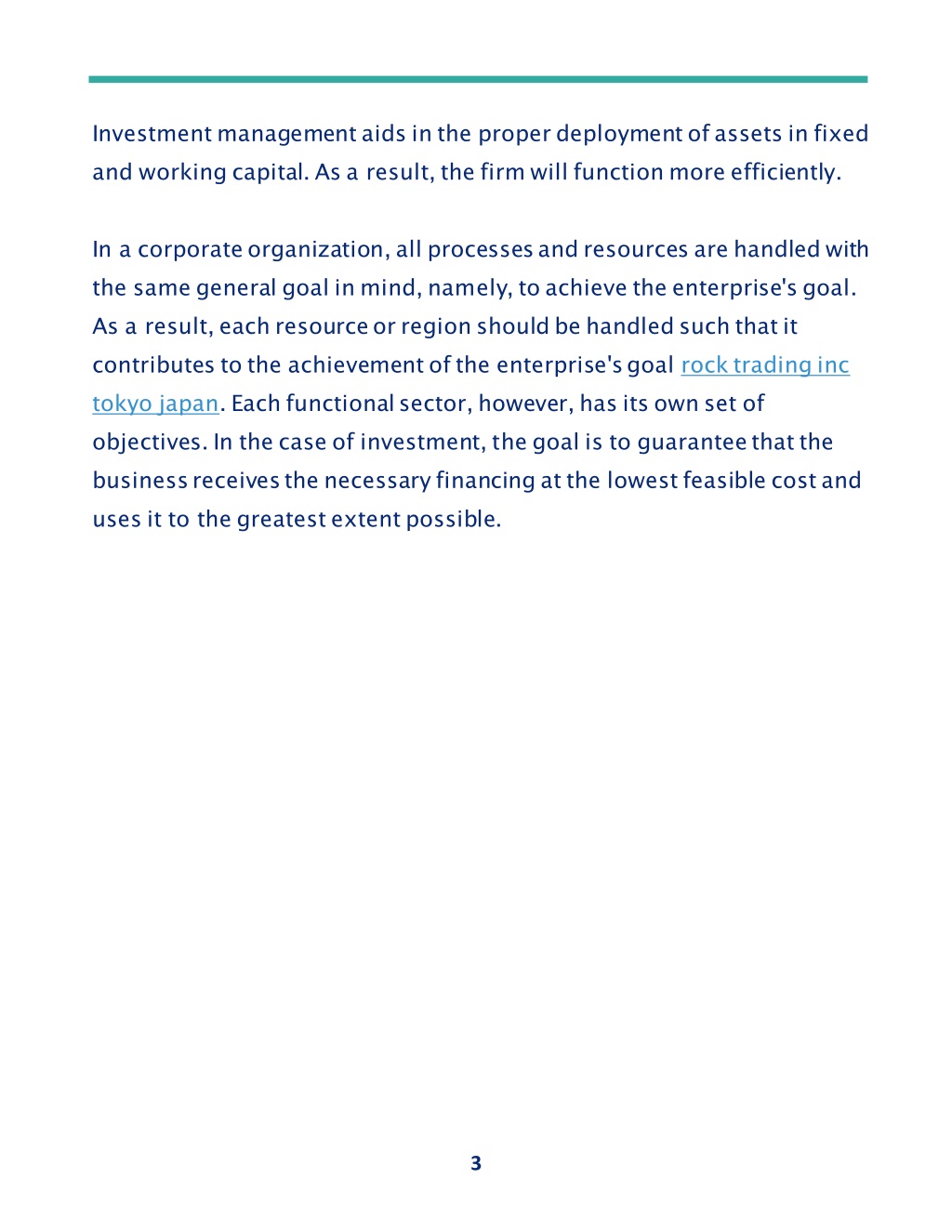 Investment management aids in the proper deployment of assets in fixed and working capital. As a result, the firm will function more efficiently.

In a corporate organization, all processes and resources are handled with the same general goal in mind, namely, to achieve the enterprise's goal. As a result, each resource or region should be handled such that it contributes to the achievement of the enterprise's goal rock trading inc tokyo japan. Each functional sector, however, has its own set of objectives. In the case of investment, the goal is to guarantee that the business receives the necessary financing at the lowest feasible cost and uses it to the greatest extent possible.

3